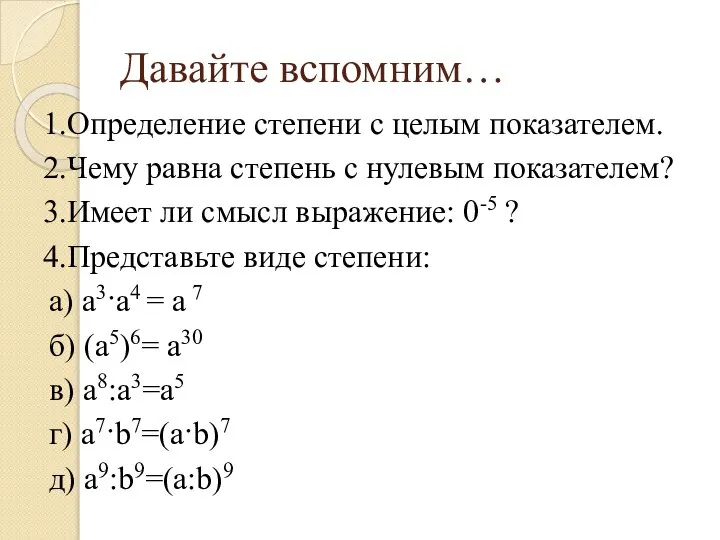 Давайте вспомним…

1.Определение степени с целым показателем.

2.Чему равна степень с нулевым показателем?

3.Имеет ли смысл выражение: $0^{-5}$ ?

4.Представьте виде степени:

а) $a^3 \cdot a^4 = a^7$

б) $(a^5)^6 = a^{30}$

в) $a^8 : a^3 = a^5$

г) $a^7 \cdot b^7 = (a \cdot b)^7$

д) $a^9 : b^9 = (a : b)^9$